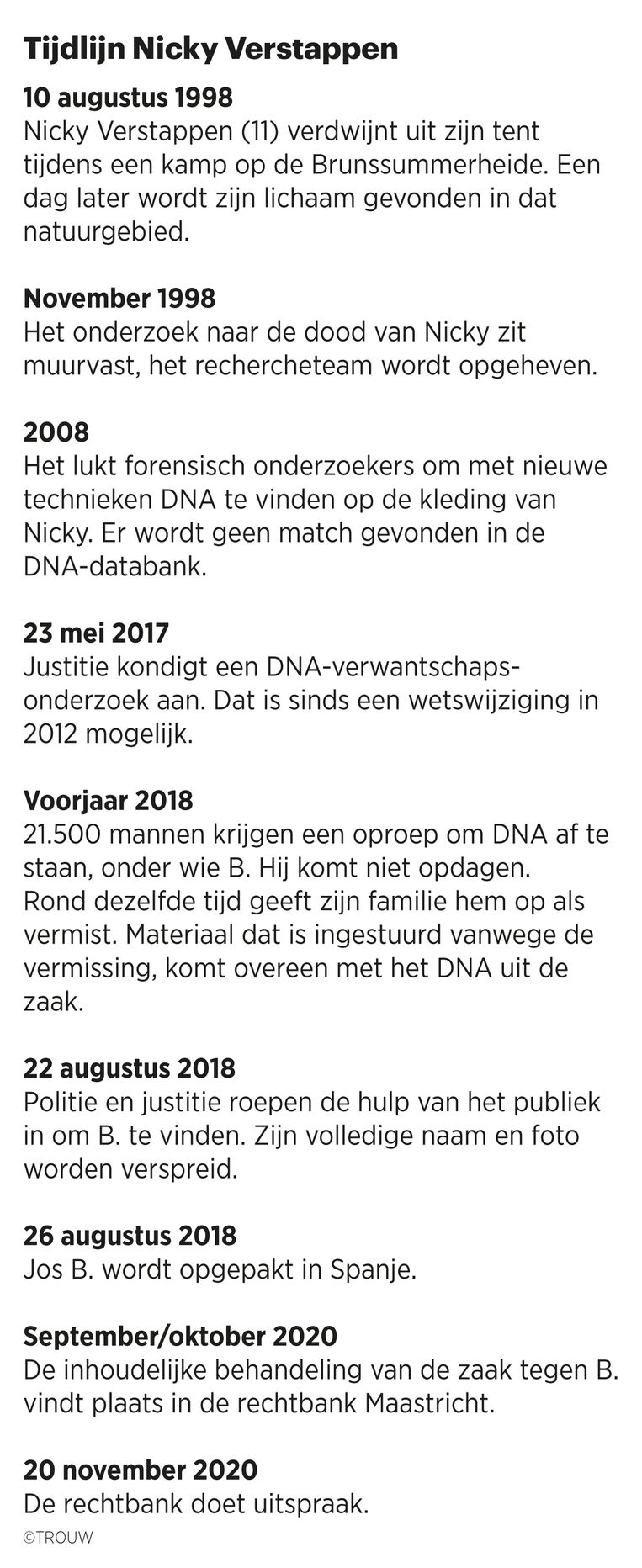 Tijdlijn Nicky Verstappen

10 augustus 1998
Nicky Verstappen (11) verdwijnt uit zijn tent tijdens een kamp op de Brunssummerheide. Een dag later wordt zijn lichaam gevonden in dat natuurgebied.

November 1998
Het onderzoek naar de dood van Nicky zit muurvast, het rechercheteam wordt opgeheven.

2008
Het lukt forensisch onderzoekers om met nieuwe technieken DNA te vinden op de kleding van Nicky. Er wordt geen match gevonden in de DNA-databank.

23 mei 2017
Justitie kondigt een DNA-verwantschapsonderzoek aan. Dat is sinds een wetswijziging in 2012 mogelijk.

Voorjaar 2018
21.500 mannen krijgen een oproep om DNA af te staan, onder wie B. Hij komt niet opdagen. Rond dezelfde tijd geeft zijn familie hem op als vermist. Materiaal dat is ingestuurd vanwege de vermissing, komt overeen met het DNA uit de zaak.

22 augustus 2018
Politie en justitie roepen de hulp van het publiek in om B. te vinden. Zijn volledige naam en foto worden verspreid.

26 augustus 2018
Jos B. wordt opgepakt in Spanje.

September/oktober 2020
De inhoudelijke behandeling van de zaak tegen B. vindt plaats in de rechtbank Maastricht.

20 november 2020
De rechtbank doet uitspraak.

©TROUW